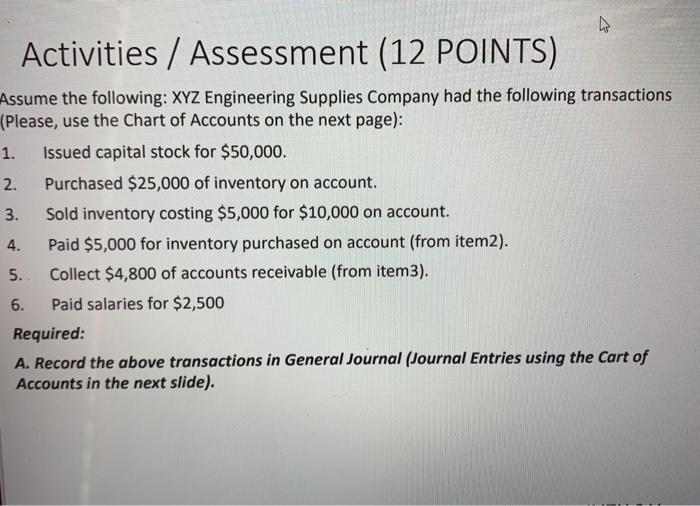 Activities / Assessment (12 POINTS)

Assume the following: XYZ Engineering Supplies Company had the following transactions (Please, use the Chart of Accounts on the next page):

1. Issued capital stock for \$50,000.
2. Purchased \$25,000 of inventory on account.
3. Sold inventory costing \$5,000 for \$10,000 on account.
4. Paid \$5,000 for inventory purchased on account (from item2).
5. Collect \$4,800 of accounts receivable (from item3).
6. Paid salaries for \$2,500

Required:

A. Record the above transactions in General Journal (Journal Entries using the Cart of Accounts in the next slide).